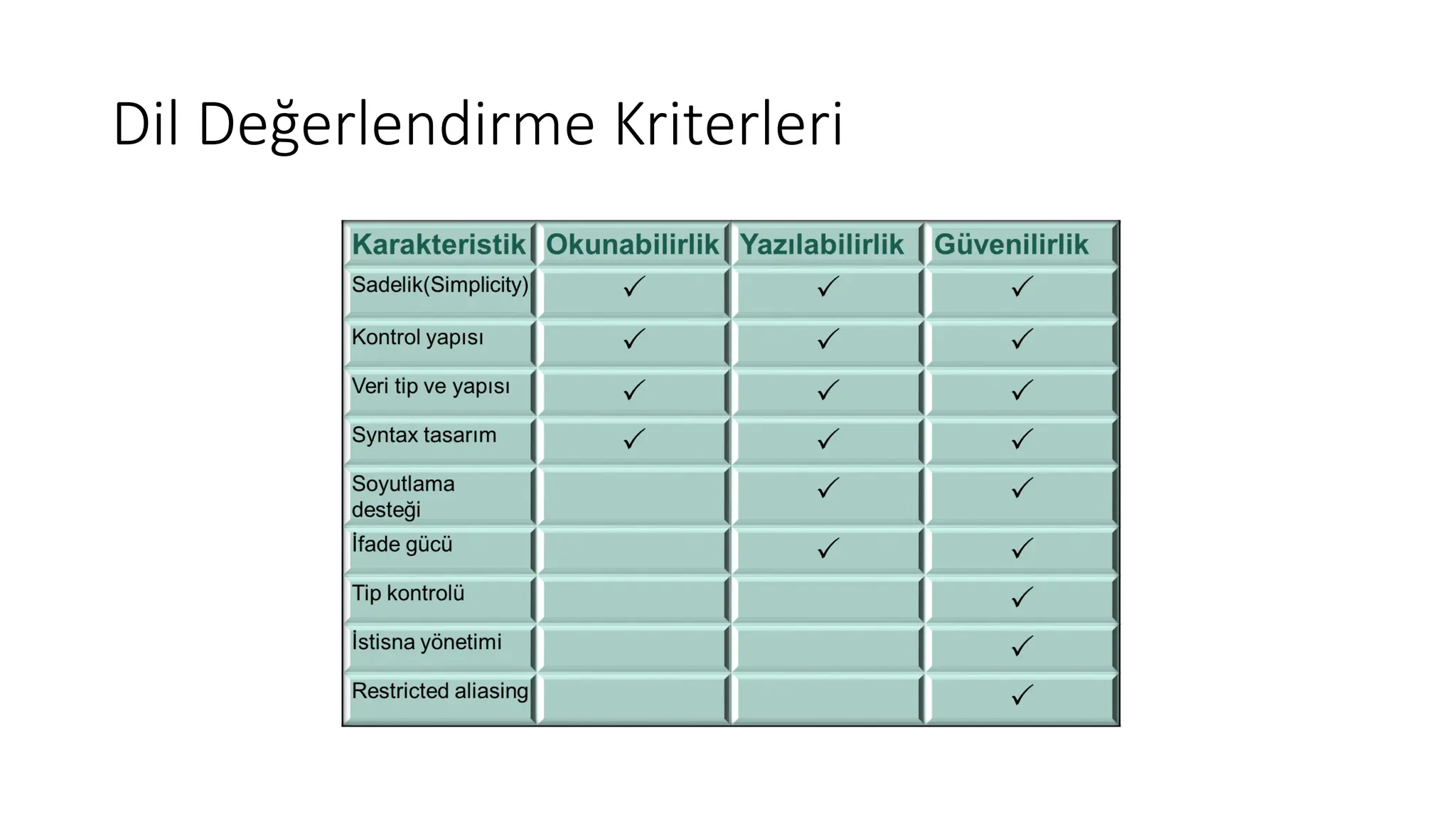 Dil Değerlendirme Kriterleri

| Karakteristik | Okunabilirlik | Yazılabilirlik | Güvenilirlik |
|---|---|---|---|
| Sadelik(Simplicity) | ✓ | ✓ | ✓ |
| Kontrol yapısı | ✓ | ✓ | ✓ |
| Veri tip ve yapısı | ✓ | ✓ | ✓ |
| Syntax tasarım | ✓ | ✓ | ✓ |
| Soyutlama desteği | | ✓ | ✓ |
| İfade gücü | | ✓ | ✓ |
| Tip kontrolü | | | ✓ |
| İstisna yönetimi | | | ✓ |
| Restricted aliasing | | | ✓ |